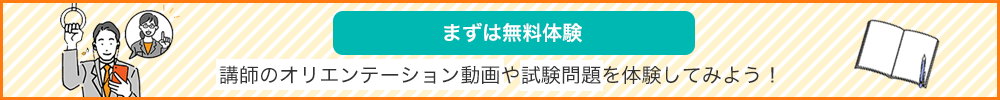 まずは無料体験

講師のオリエンテーション動画や試験問題を体験してみよう！